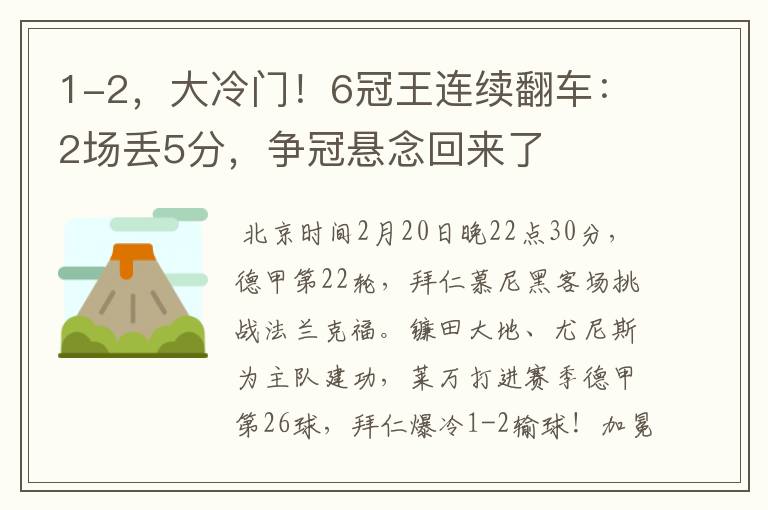 1-2，大冷门！6冠王连续翻车：2场丢5分，争冠悬念回来了

北京时间2月20日晚22点30分，德甲第22轮，拜仁慕尼黑客场挑战法兰克福。镰田大地、尤尼斯为主队建功，莱万打进赛季德甲第26球，拜仁爆冷1-2输球！加冕